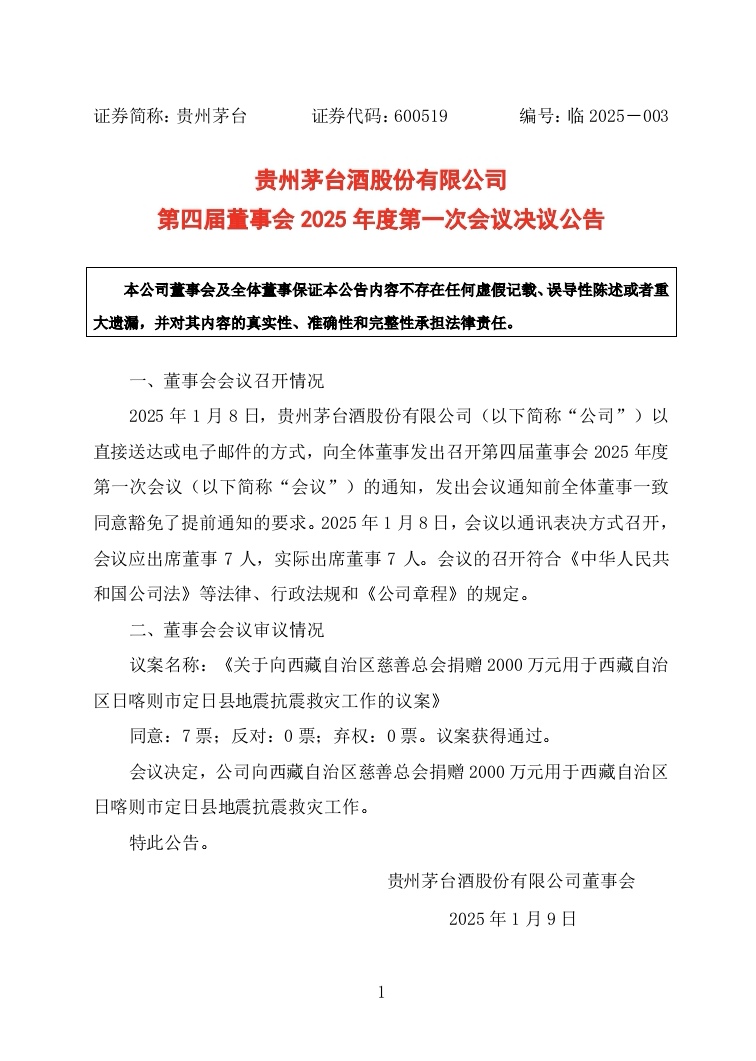 证券简称：贵州茅台　　证券代码：600519　　编号：临 2025－003

贵州茅台酒股份有限公司
第四届董事会 2025 年度第一次会议决议公告

本公司董事会及全体董事保证本公告内容不存在任何虚假记载、误导性陈述或者重大遗漏，并对其内容的真实性、准确性和完整性承担法律责任。

一、董事会会议召开情况

2025 年 1 月 8 日，贵州茅台酒股份有限公司（以下简称“公司”）以直接送达或电子邮件的方式，向全体董事发出召开第四届董事会 2025 年度第一次会议（以下简称“会议”）的通知，发出会议通知前全体董事一致同意豁免了提前通知的要求。2025 年 1 月 8 日，会议以通讯表决方式召开，会议应出席董事 7 人，实际出席董事 7 人。会议的召开符合《中华人民共和国公司法》等法律、行政法规和《公司章程》的规定。

二、董事会会议审议情况

议案名称：《关于向西藏自治区慈善总会捐赠 2000 万元用于西藏自治区日喀则市定日县地震抗震救灾工作的议案》

同意：7 票；反对：0 票；弃权：0 票。议案获得通过。

会议决定，公司向西藏自治区慈善总会捐赠 2000 万元用于西藏自治区日喀则市定日县地震抗震救灾工作。

特此公告。

贵州茅台酒股份有限公司董事会

2025 年 1 月 9 日

1